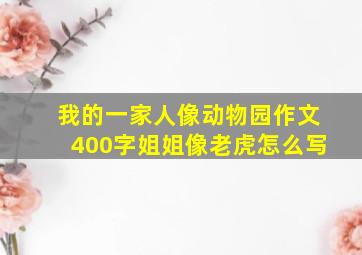 我的一家人像动物园作文400字姐姐像老虎怎么写